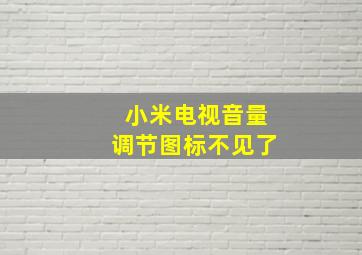 小米电视音量
调节图标不见了